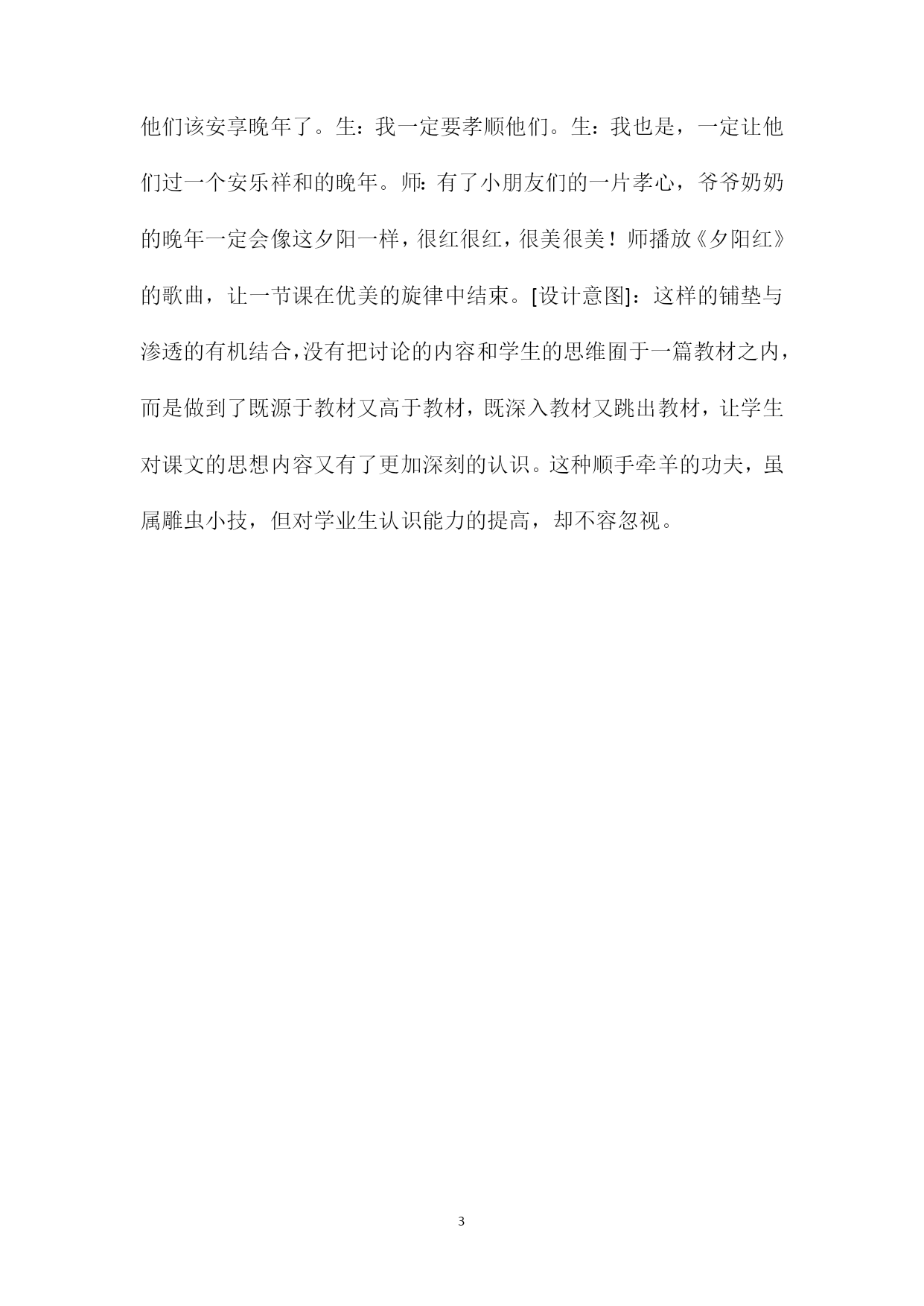 他们该安享晚年了。生：我一定要孝顺他们。生：我也是，一定让他们过一个安乐祥和的晚年。师：有了小朋友们的一片孝心，爷爷奶奶的晚年一定会像这夕阳一样，很红很红，很美很美！师播放《夕阳红》的歌曲，让一节课在优美的旋律中结束。[设计意图]：这样的铺垫与渗透的有机结合，没有把讨论的内容和学生的思维囿于一篇教材之内，而是做到了既源于教材又高于教材，既深入教材又跳出教材，让学生对课文的思想内容又有了更加深刻的认识。这种顺手牵羊的功夫，虽属雕虫小技，但对学业生认识能力的提高，却不容忽视。

3